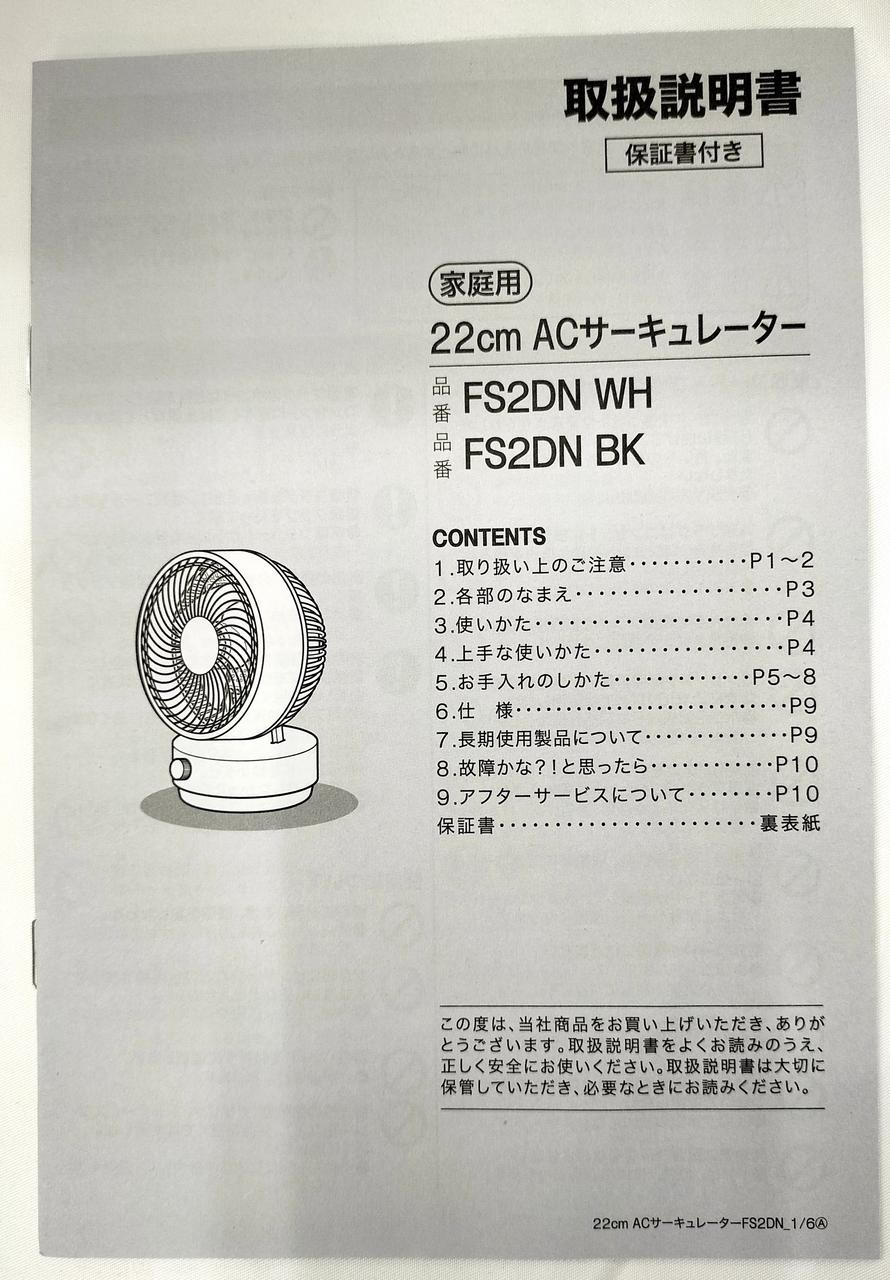 取扱説明書

保証書付き

家庭用

22cm ACサーキュレーター

品番 FS2DN WH

品番 FS2DN BK

CONTENTS

1.取り扱い上のご注意 P1～2

2.各部のなまえ P3

3.使いかた P4

4.上手な使いかた P4

5.お手入れのしかた P5～8

6.仕 様 P9

7.長期使用製品について P9

8.故障かな?!と思ったら P10

9.アフターサービスについて P10

保証書 裏表紙

この度は、当社商品をお買い上げいただき、ありがとうございます。取扱説明書をよくお読みのうえ、正しく安全にお使いください。取扱説明書は大切に保管していただき、必要なときにお読みください。

22cm ACサーキュレーターFS2DN_1/6Ⓐ